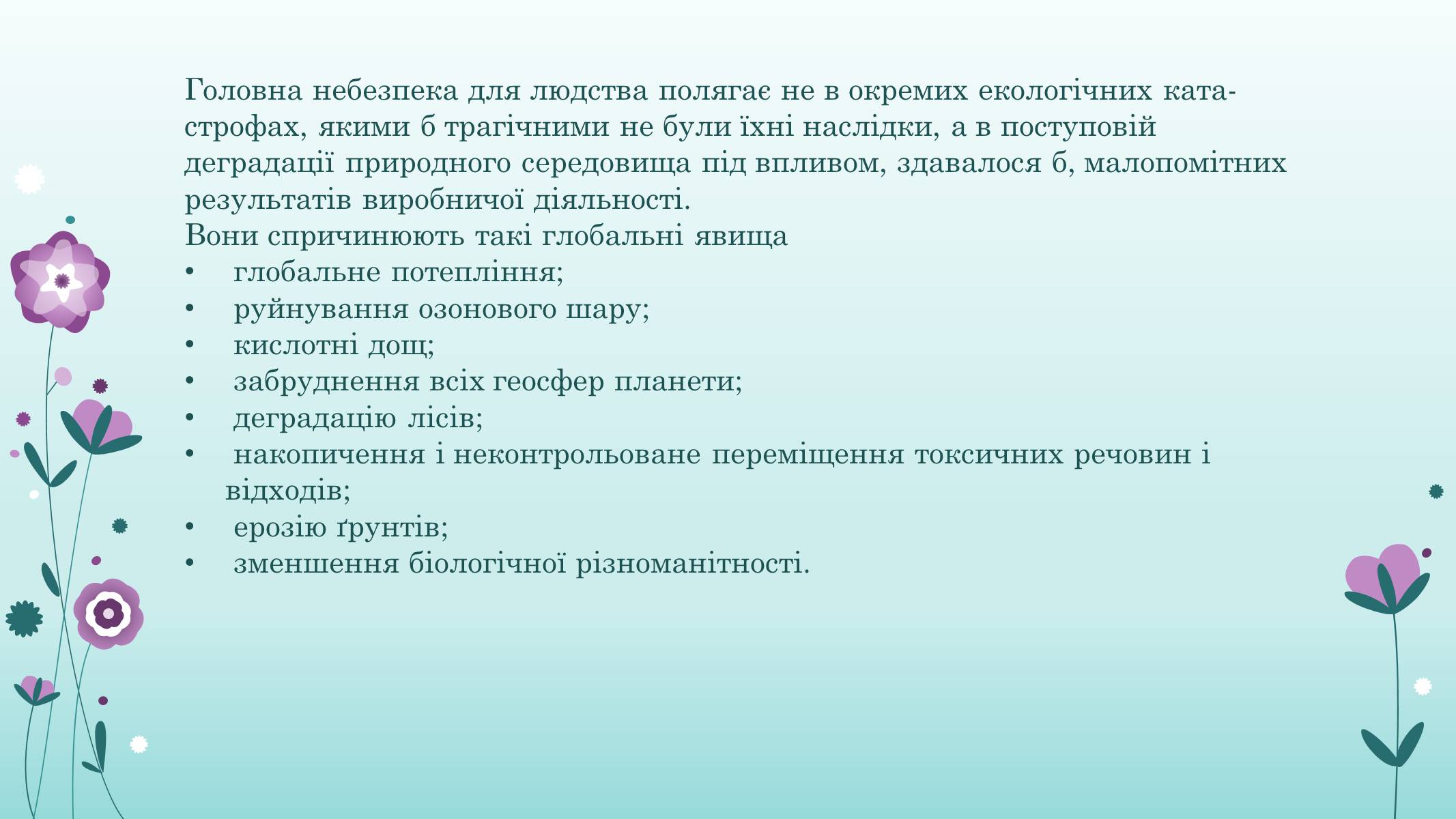 Головна небезпека для людства полягає не в окремих екологічних катастрофах, якими б трагічними не були їхні наслідки, а в поступовій деградації природного середовища під впливом, здавалося б, малопомітних результатів виробничої діяльності.
Вони спричинюють такі глобальні явища
• глобальне потепління;
• руйнування озонового шару;
• кислотні дощ;
• забруднення всіх геосфер планети;
• деградацію лісів;
• накопичення і неконтрольоване переміщення токсичних речовин і відходів;
• ерозію ґрунтів;
• зменшення біологічної різноманітності.